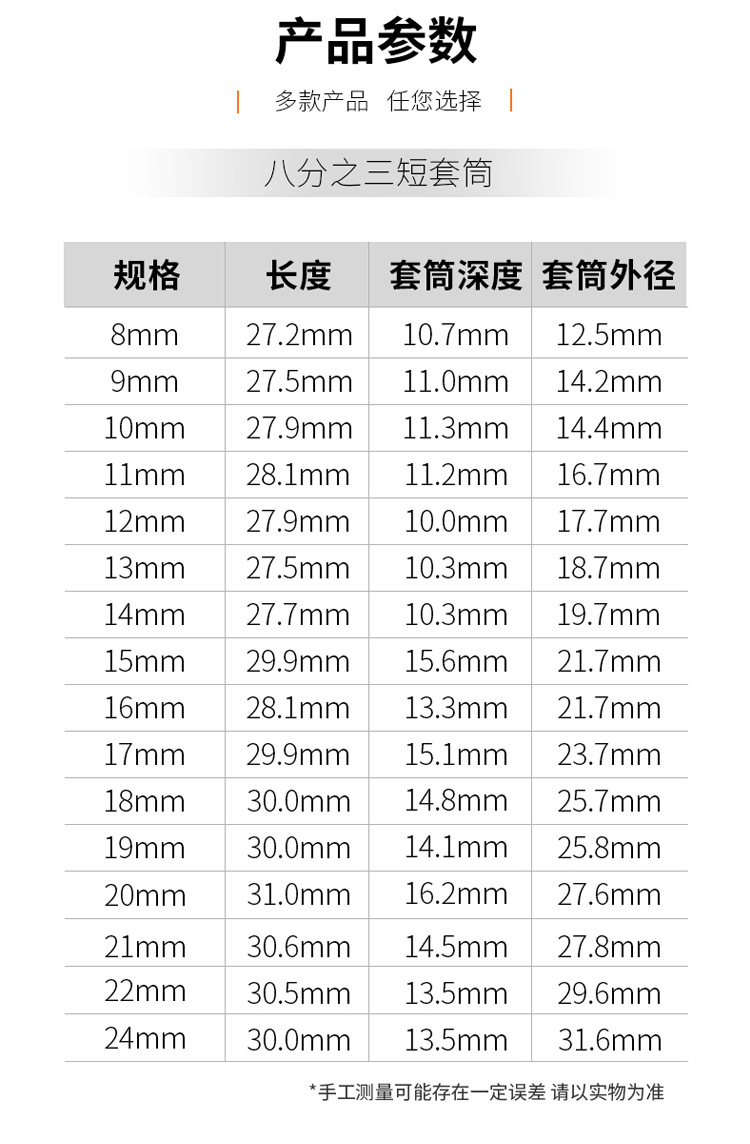 产品参数

多款产品 任您选择

八分之三短套筒

| 规格 | 长度 | 套筒深度 | 套筒外径 |
|---|---|---|---|
| 8mm | 27.2mm | 10.7mm | 12.5mm |
| 9mm | 27.5mm | 11.0mm | 14.2mm |
| 10mm | 27.9mm | 11.3mm | 14.4mm |
| 11mm | 28.1mm | 11.2mm | 16.7mm |
| 12mm | 27.9mm | 10.0mm | 17.7mm |
| 13mm | 27.5mm | 10.3mm | 18.7mm |
| 14mm | 27.7mm | 10.3mm | 19.7mm |
| 15mm | 29.9mm | 15.6mm | 21.7mm |
| 16mm | 28.1mm | 13.3mm | 21.7mm |
| 17mm | 29.9mm | 15.1mm | 23.7mm |
| 18mm | 30.0mm | 14.8mm | 25.7mm |
| 19mm | 30.0mm | 14.1mm | 25.8mm |
| 20mm | 31.0mm | 16.2mm | 27.6mm |
| 21mm | 30.6mm | 14.5mm | 27.8mm |
| 22mm | 30.5mm | 13.5mm | 29.6mm |
| 24mm | 30.0mm | 13.5mm | 31.6mm |

*手工测量可能存在一定误差 请以实物为准